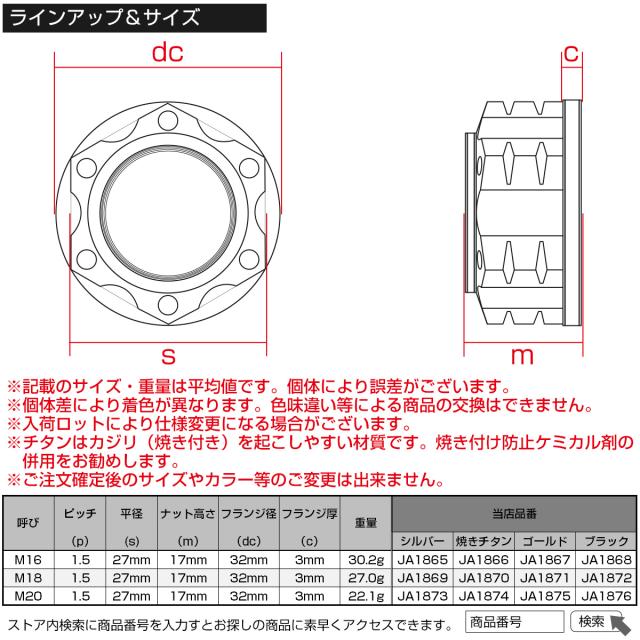 ラインアップ＆サイズ

dc

c

s

m

※記載のサイズ・重量は平均値です。個体により誤差がございます。
※個体差により着色が異なります。色味違い等による商品の交換はできません。
※入荷ロットにより仕様変更になる場合がございます。
※チタンはカジリ（焼き付き）を起こしやすい材質です。焼き付け防止ケミカル剤の併用をお勧めします。
※ご注文確定後のサイズやカラー等のご変更は出来ません。

| 呼び | ピッチ (p) | 平径 (s) | ナット高さ (m) | フランジ径 (dc) | フランジ厚 (c) | 重量 | 当店品番 シルバー | 当店品番 焼きチタン | 当店品番 ゴールド | 当店品番 ブラック |
|---|---|---|---|---|---|---|---|---|---|---|
| M16 | 1.5 | 27mm | 17mm | 32mm | 3mm | 30.2g | JA1865 | JA1866 | JA1867 | JA1868 |
| M18 | 1.5 | 27mm | 17mm | 32mm | 3mm | 27.0g | JA1869 | JA1870 | JA1871 | JA1872 |
| M20 | 1.5 | 27mm | 17mm | 32mm | 3mm | 22.1g | JA1873 | JA1874 | JA1875 | JA1876 |

ストア内検索に商品番号を入力すとお探しの商品に素早くアクセスできます。 商品番号 検索